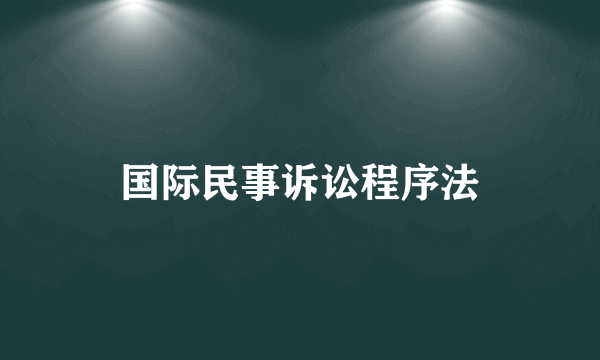 国际民事诉讼程序法